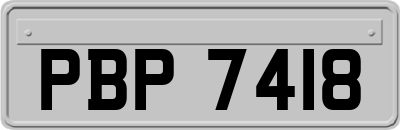 PBP 7418